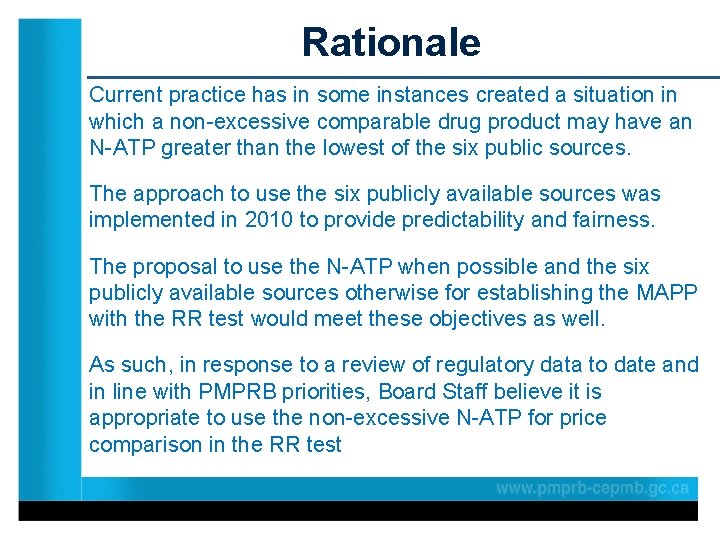 Rationale

Current practice has in some instances created a situation in which a non-excessive comparable drug product may have an N-ATP greater than the lowest of the six public sources.

The approach to use the six publicly available sources was implemented in 2010 to provide predictability and fairness.

The proposal to use the N-ATP when possible and the six publicly available sources otherwise for establishing the MAPP with the RR test would meet these objectives as well.

As such, in response to a review of regulatory data to date and in line with PMPRB priorities, Board Staff believe it is appropriate to use the non-excessive N-ATP for price comparison in the RR test

www.pmprb-cepmb.gc.ca